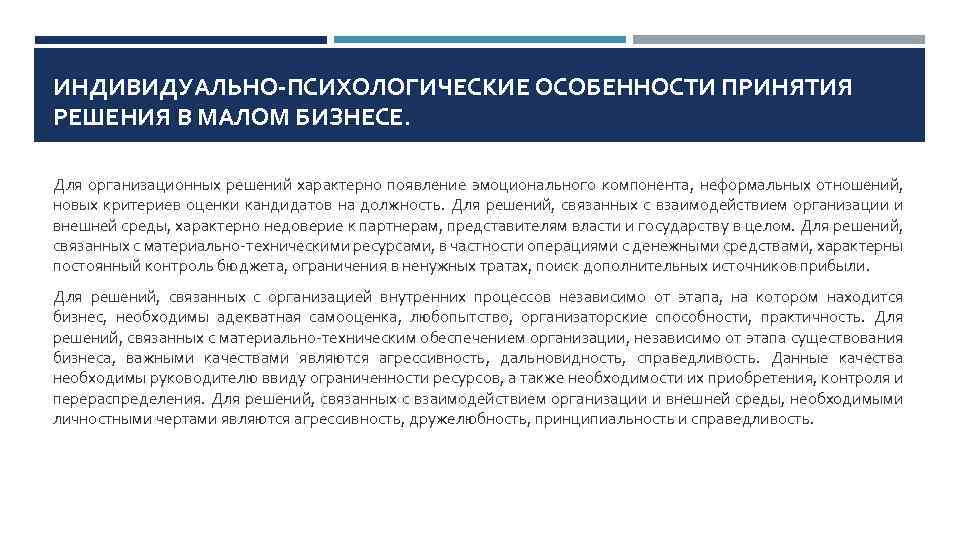 ИНДИВИДУАЛЬНО-ПСИХОЛОГИЧЕСКИЕ ОСОБЕННОСТИ ПРИНЯТИЯ РЕШЕНИЯ В МАЛОМ БИЗНЕСЕ.

Для организационных решений характерно появление эмоционального компонента, неформальных отношений, новых критериев оценки кандидатов на должность. Для решений, связанных с взаимодействием организации и внешней среды, характерно недоверие к партнерам, представителям власти и государству в целом. Для решений, связанных с материально-техническими ресурсами, в частности операциями с денежными средствами, характерны постоянный контроль бюджета, ограничения в ненужных тратах, поиск дополнительных источников прибыли.

Для решений, связанных с организацией внутренних процессов независимо от этапа, на котором находится бизнес, необходимы адекватная самооценка, любопытство, организаторские способности, практичность. Для решений, связанных с материально-техническим обеспечением организации, независимо от этапа существования бизнеса, важными качествами являются агрессивность, дальновидность, справедливость. Данные качества необходимы руководителю ввиду ограниченности ресурсов, а также необходимости их приобретения, контроля и перераспределения. Для решений, связанных с взаимодействием организации и внешней среды, необходимыми личностными чертами являются агрессивность, дружелюбность, принципиальность и справедливость.